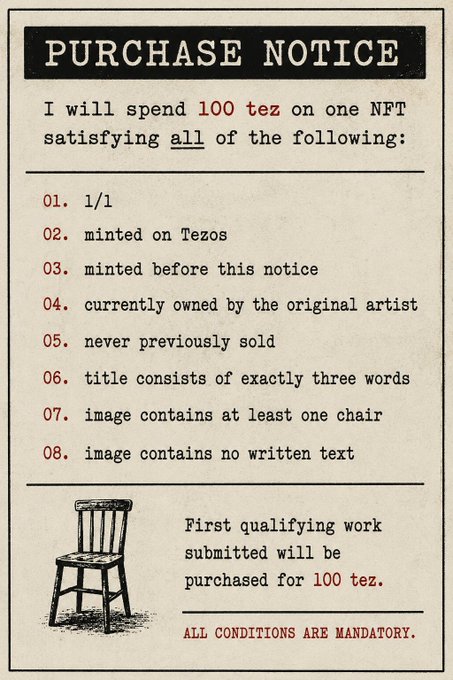 PURCHASE NOTICE

I will spend 100 tez on one NFT satisfying all of the following:

01. 1/1

02. minted on Tezos

03. minted before this notice

04. currently owned by the original artist

05. never previously sold

06. title consists of exactly three words

07. image contains at least one chair

08. image contains no written text

First qualifying work submitted will be purchased for 100 tez.

ALL CONDITIONS ARE MANDATORY.